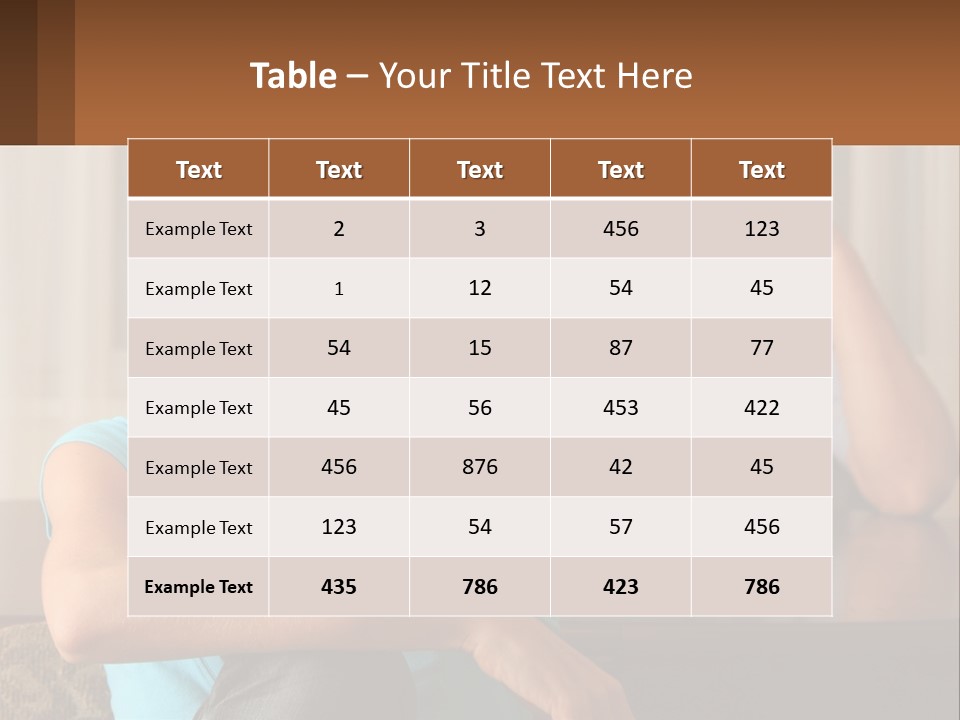 Table – Your Title Text Here

| Text | Text | Text | Text | Text |
|---|---|---|---|---|
| Example Text | 2 | 3 | 456 | 123 |
| Example Text | 1 | 12 | 54 | 45 |
| Example Text | 54 | 15 | 87 | 77 |
| Example Text | 45 | 56 | 453 | 422 |
| Example Text | 456 | 876 | 42 | 45 |
| Example Text | 123 | 54 | 57 | 456 |
| Example Text | 435 | 786 | 423 | 786 |